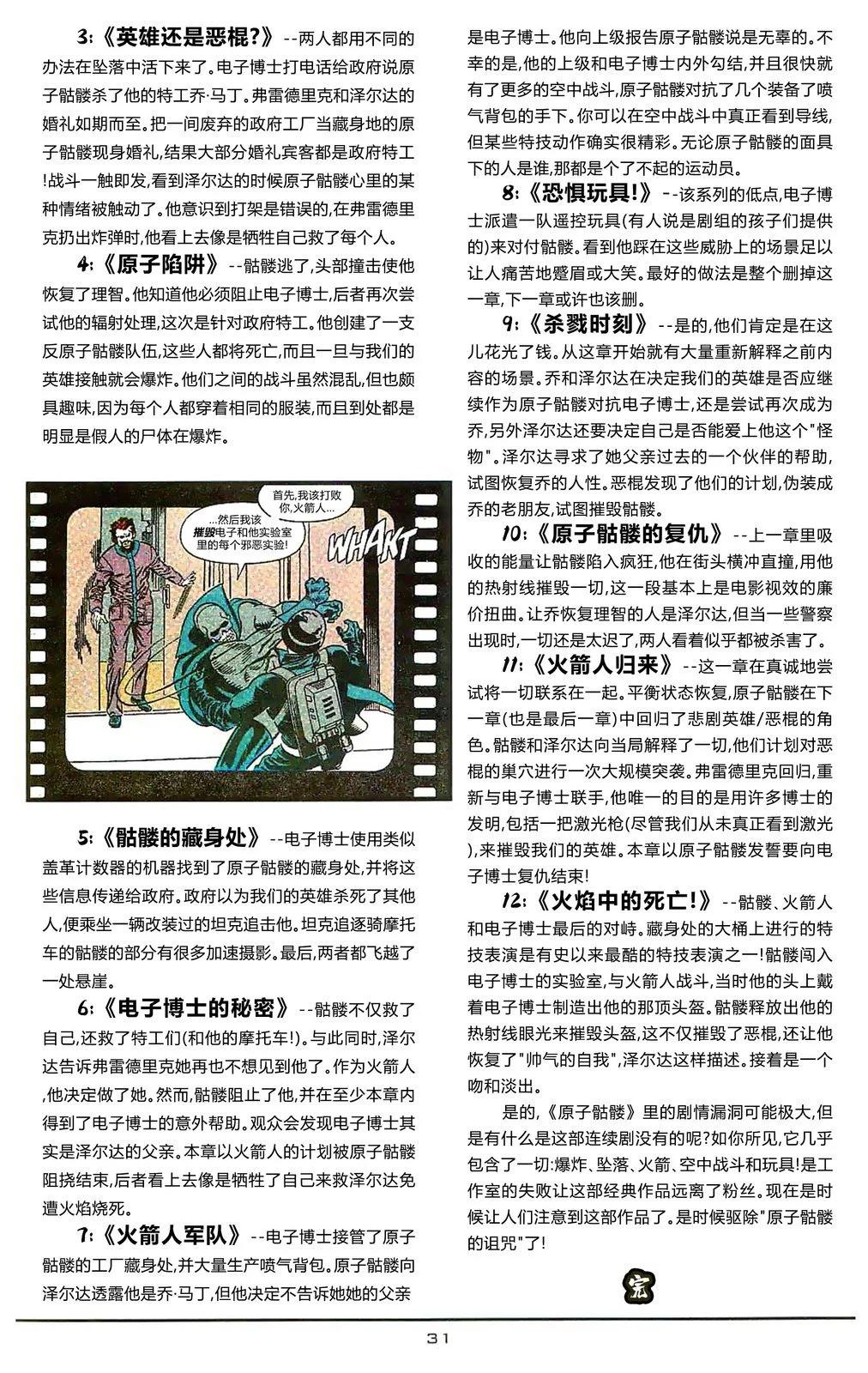 3:《英雄还是恶棍?》--两人都用不同的办法在坠落中活下来了。电子博士打电话给政府说原子骷髅杀了他的特工乔·马丁。弗雷德里克和泽尔达的婚礼如期而至。把一间废弃的政府工厂当藏身地的原子骷髅现身婚礼,结果大部分婚礼宾客都是政府特工!战斗一触即发,看到泽尔达的时候原子骷髅心里的某种情绪被触动了。他意识到打架是错误的,在弗雷德里克扔出炸弹时,他看上去像是牺牲自己救了每个人。

4:《原子陷阱》--骷髅逃了,头部撞击使他恢复了理智。他知道他必须阻止电子博士,后者再次尝试他的辐射处理,这次是针对政府特工。他创建了一支反原子骷髅队伍,这些人都将死亡,而且一旦与我们的英雄接触就会爆炸。他们之间的战斗虽然混乱,但也颇具趣味,因为每个人都穿着相同的服装,而且到处都是明显是假人的尸体在爆炸。

首先,我该打败你,火箭人...

...然后我该摧毁电子和他实验室里的每个邪恶实验!

WHAKT

5:《骷髅的藏身处》--电子博士使用类似盖革计数器的机器找到了原子骷髅的藏身处,并将这些信息传递给政府。政府以为我们的英雄杀死了其他人,便乘坐一辆改装过的坦克追击他。坦克追逐骑摩托车的骷髅的部分有很多加速摄影。最后,两者都飞越了一处悬崖。

6:《电子博士的秘密》--骷髅不仅救了自己,还救了特工们(和他的摩托车!)。与此同时,泽尔达告诉弗雷德里克她再也不想见到他了。作为火箭人,他决定做了她。然而,骷髅阻止了他,并在至少本章内得到了电子博士的意外帮助。观众会发现电子博士其实是泽尔达的父亲。本章以火箭人的计划被原子骷髅阻挠结束,后者看上去像是牺牲了自己来救泽尔达免遭火焰烧死。

7:《火箭人军队》--电子博士接管了原子骷髅的工厂藏身处,并大量生产喷气背包。原子骷髅向泽尔达透露他是乔·马丁,但他决定不告诉她她的父亲是电子博士。他向上级报告原子骷髅说是无辜的。不幸的是,他的上级和电子博士内外勾结,并且很快就有了更多的空中战斗,原子骷髅对抗了几个装备了喷气背包的手下。你可以在空中战斗中真正看到导线,但某些特技动作确实很精彩。无论原子骷髅的面具下的人是谁,那都是个了不起的运动员。

8:《恐惧玩具!》--该系列的低点,电子博士派遣一队遥控玩具(有人说是剧组的孩子们提供的)来对付骷髅。看到他踩在这些威胁上的场景足以让人痛苦地蹙眉或大笑。最好的做法是整个删掉这一章,下一章或许也该删。

9:《杀戮时刻》--是的,他们肯定是在这儿花光了钱。从这章开始就有大量重新解释之前内容的场景。乔和泽尔达在决定我们的英雄是否应继续作为原子骷髅对抗电子博士,还是尝试再次成为乔,另外泽尔达还要决定自己是否能爱上他这个"怪物"。泽尔达寻求了她父亲过去的一个伙伴的帮助,试图恢复乔的人性。恶棍发现了他们的计划,伪装成乔的老朋友,试图摧毁骷髅。

10:《原子骷髅的复仇》--上一章里吸收的能量让骷髅陷入疯狂,他在街头横冲直撞,用他的热射线摧毁一切,这一段基本上是电影视效的廉价扭曲。让乔恢复理智的人是泽尔达,但当一些警察出现时,一切还是太迟了,两人看着似乎都被杀害了。

11:《火箭人归来》--这一章在真诚地尝试将一切联系在一起。平衡状态恢复,原子骷髅在下一章(也是最后一章)中回归了悲剧英雄/恶棍的角色。骷髅和泽尔达向当局解释了一切,他们计划对恶棍的巢穴进行一次大规模突袭。弗雷德里克回归,重新与电子博士联手,他唯一的目的是用许多博士的发明,包括一把激光枪(尽管我们从未真正看到激光),来摧毁我们的英雄。本章以原子骷髅发誓要向电子博士复仇结束!

12:《火焰中的死亡!》--骷髅、火箭人和电子博士最后的对峙。藏身处的大桶上进行的特技表演是有史以来最酷的特技表演之一!骷髅闯入电子博士的实验室,与火箭人战斗,当时他的头上戴着电子博士制造出他的那顶头盔。骷髅释放出他的热射线眼光来摧毁头盔,这不仅摧毁了恶棍,还让他恢复了"帅气的自我",泽尔达这样描述。接着是一个吻和淡出。

是的,《原子骷髅》里的剧情漏洞可能极大,但是有什么是这部连续剧没有的呢?如你所见,它几乎包含了一切:爆炸、坠落、火箭、空中战斗和玩具!是工作室的失败让这部经典作品远离了粉丝。现在是时候让人们注意到这部作品了。是时候驱除"原子骷髅的诅咒"了!

完

31